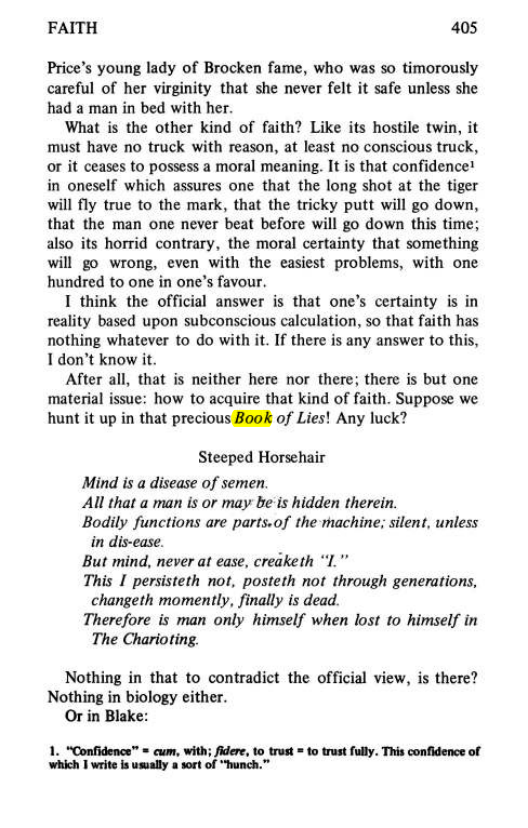 FAITH 405

Price's young lady of Brocken fame, who was so timorously careful of her virginity that she never felt it safe unless she had a man in bed with her.

What is the other kind of faith? Like its hostile twin, it must have no truck with reason, at least no conscious truck, or it ceases to possess a moral meaning. It is that confidence$^{1}$ in oneself which assures one that the long shot at the tiger will fly true to the mark, that the tricky putt will go down, that the man one never beat before will go down this time; also its horrid contrary, the moral certainty that something will go wrong, even with the easiest problems, with one hundred to one in one's favour.

I think the official answer is that one's certainty is in reality based upon subconscious calculation, so that faith has nothing whatever to do with it. If there is any answer to this, I don't know it.

After all, that is neither here nor there; there is but one material issue: how to acquire that kind of faith. Suppose we hunt it up in that precious Book of Lies! Any luck?

Steeped Horsehair

Mind is a disease of semen.
All that a man is or may be is hidden therein.
Bodily functions are parts of the machine; silent, unless in dis-ease.
But mind, never at ease, creaketh "I."
This I persisteth not, posteth not through generations, changeth momently, finally is dead.
Therefore is man only himself when lost to himself in The Charioting.

Nothing in that to contradict the official view, is there? Nothing in biology either.
Or in Blake:

1. "Confidence" = cum, with; fidere, to trust = to trust fully. This confidence of which I write is usually a sort of "hunch."